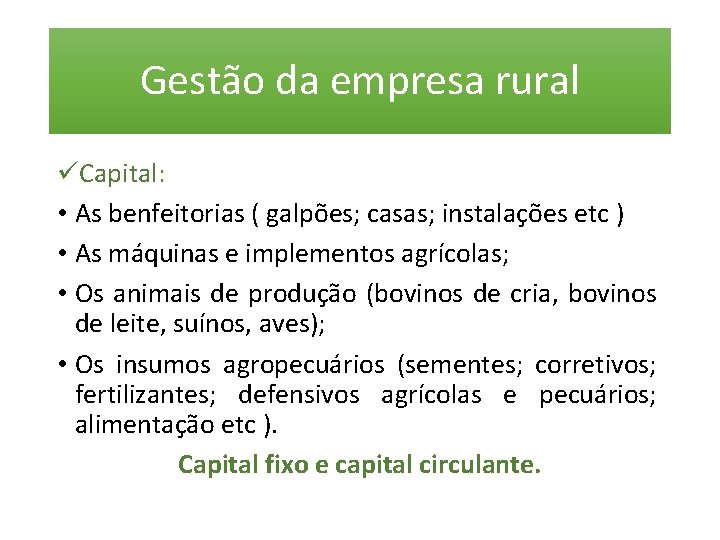 Gestão da empresa rural

✓Capital:

• As benfeitorias ( galpões; casas; instalações etc )

• As máquinas e implementos agrícolas;

• Os animais de produção (bovinos de cria, bovinos de leite, suínos, aves);

• Os insumos agropecuários (sementes; corretivos; fertilizantes; defensivos agrícolas e pecuários; alimentação etc ).

Capital fixo e capital circulante.